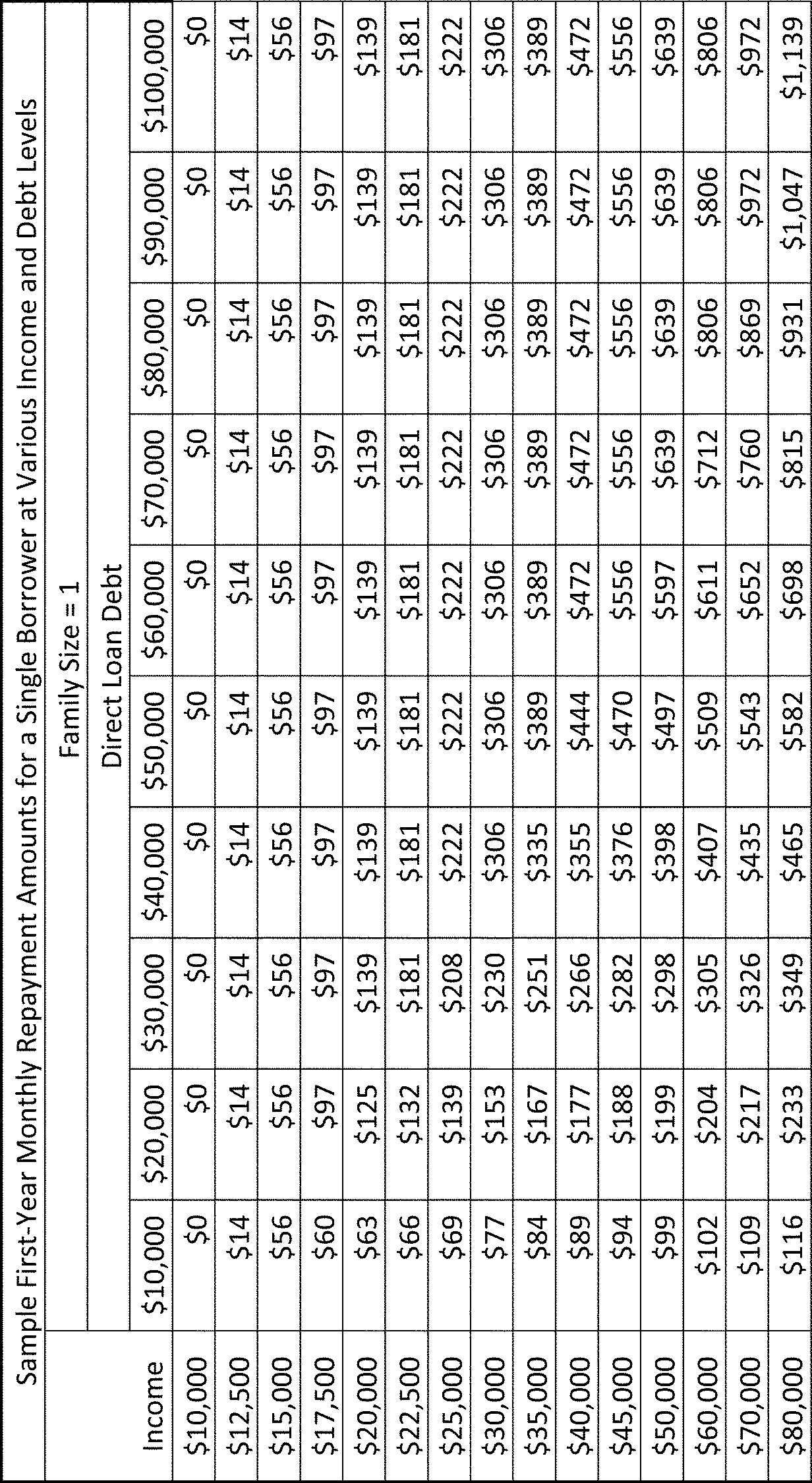 Sample First-Year Monthly Repayment Amounts for a Single Borrower at Various Income and Debt Levels

Family Size = 1

Direct Loan Debt

| Income | $10,000 | $20,000 | $30,000 | $40,000 | $50,000 | $60,000 | $70,000 | $80,000 | $90,000 | $100,000 |
|---|---|---|---|---|---|---|---|---|---|---|
| $10,000 | $0 | $0 | $0 | $0 | $0 | $0 | $0 | $0 | $0 | $0 |
| $12,500 | $14 | $14 | $14 | $14 | $14 | $14 | $14 | $14 | $14 | $14 |
| $15,000 | $56 | $56 | $56 | $56 | $56 | $56 | $56 | $56 | $56 | $56 |
| $17,500 | $60 | $97 | $97 | $97 | $97 | $97 | $97 | $97 | $97 | $97 |
| $20,000 | $63 | $125 | $139 | $139 | $139 | $139 | $139 | $139 | $139 | $139 |
| $22,500 | $66 | $132 | $181 | $181 | $181 | $181 | $181 | $181 | $181 | $181 |
| $25,000 | $69 | $139 | $208 | $222 | $222 | $222 | $222 | $222 | $222 | $222 |
| $30,000 | $77 | $153 | $230 | $306 | $306 | $306 | $306 | $306 | $306 | $306 |
| $35,000 | $84 | $167 | $251 | $335 | $389 | $389 | $389 | $389 | $389 | $389 |
| $40,000 | $89 | $177 | $266 | $355 | $444 | $472 | $472 | $472 | $472 | $472 |
| $45,000 | $94 | $188 | $282 | $376 | $470 | $556 | $556 | $556 | $556 | $556 |
| $50,000 | $99 | $199 | $298 | $398 | $497 | $597 | $639 | $639 | $639 | $639 |
| $60,000 | $102 | $204 | $305 | $407 | $509 | $611 | $712 | $806 | $806 | $806 |
| $70,000 | $109 | $217 | $326 | $435 | $543 | $652 | $760 | $869 | $972 | $972 |
| $80,000 | $116 | $233 | $349 | $465 | $582 | $698 | $815 | $931 | $1,047 | $1,139 |